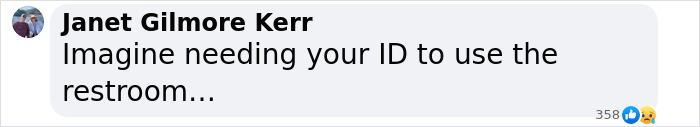 Janet Gilmore Kerr
Imagine needing your ID to use the restroom...
358